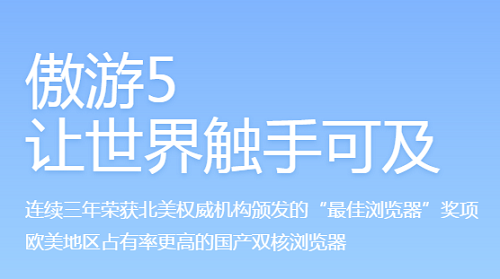 傲游5
让世界触手可及

连续三年荣获北美权威机构颁发的“最佳浏览器”奖项
欧美地区占有率更高的国产双核浏览器